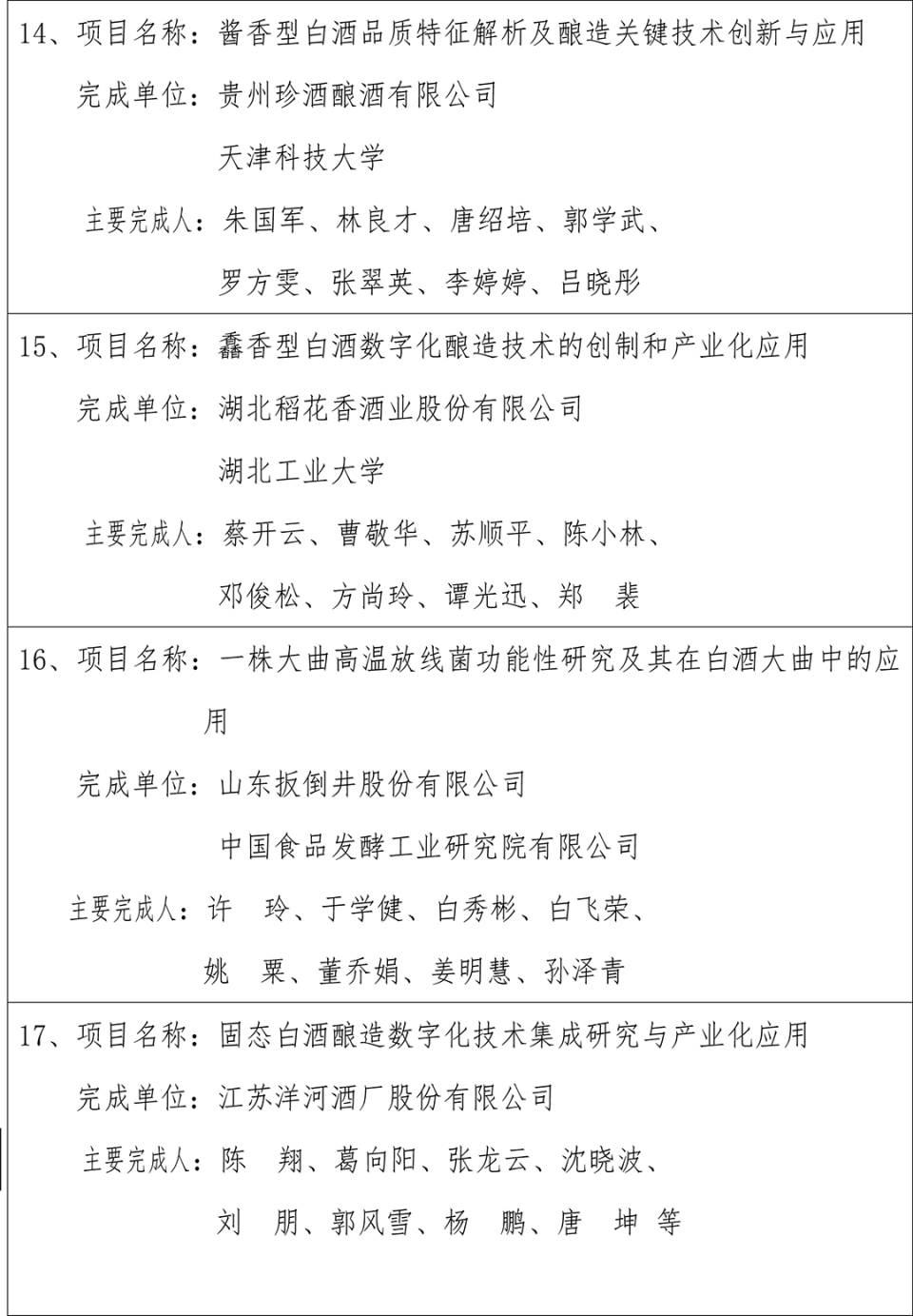 14、项目名称：酱香型白酒品质特征解析及酿造关键技术创新与应用

完成单位：贵州珍酒酿酒有限公司

天津科技大学

主要完成人：朱国军、林良才、唐绍培、郭学武、

罗方雯、张翠英、李婷婷、吕晓彤

15、项目名称：馫香型白酒数字化酿造技术的创制和产业化应用

完成单位：湖北稻花香酒业股份有限公司

湖北工业大学

主要完成人：蔡开云、曹敬华、苏顺平、陈小林、

邓俊松、方尚玲、谭光迅、郑　裴

16、项目名称：一株大曲高温放线菌功能性研究及其在白酒大曲中的应用

完成单位：山东扳倒井股份有限公司

中国食品发酵工业研究院有限公司

主要完成人：许　玲、于学健、白秀彬、白飞荣、

姚　粟、董乔娟、姜明慧、孙泽青

17、项目名称：固态白酒酿造数字化技术集成研究与产业化应用

完成单位：江苏洋河酒厂股份有限公司

主要完成人：陈　翔、葛向阳、张龙云、沈晓波、

刘　朋、郭风雪、杨　鹏、唐　坤　等